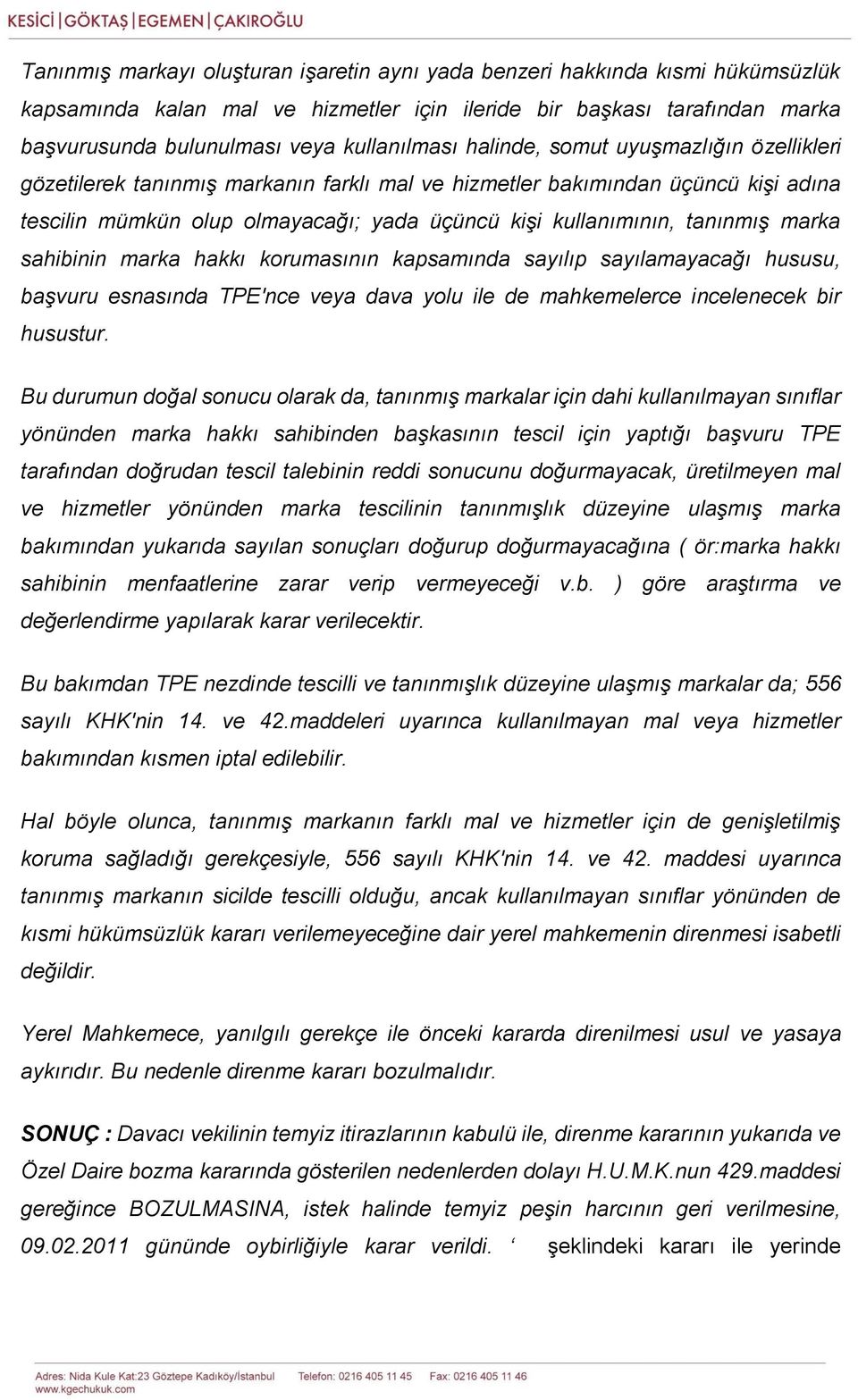 KESİCİ | GÖKTAŞ | EGEMEN | ÇAKIROĞLU

Tanınmış markayı oluşturan işaretin aynı yada benzeri hakkında kısmi hükümsüzlük kapsamında kalan mal ve hizmetler için ileride bir başkası tarafından marka başvurusunda bulunulması veya kullanılması halinde, somut uyuşmazlığın özellikleri gözetilerek tanınmış markanın farklı mal ve hizmetler bakımından üçüncü kişi adına tescilin mümkün olup olmayacağı; yada üçüncü kişi kullanımının, tanınmış marka sahibinin marka hakkı korumasının kapsamında sayılıp sayılamayacağı hususu, başvuru esnasında TPE'nce veya dava yolu ile de mahkemelerce incelenecek bir husustur.

Bu durumun doğal sonucu olarak da, tanınmış markalar için dahi kullanılmayan sınıflar yönünden marka hakkı sahibinden başkasının tescil için yaptığı başvuru TPE tarafından doğrudan tescil talebinin reddi sonucunu doğurmayacak, üretilmeyen mal ve hizmetler yönünden marka tescilinin tanınmışlık düzeyine ulaşmış marka bakımından yukarıda sayılan sonuçları doğurup doğurmayacağına ( ör:marka hakkı sahibinin menfaatlerine zarar verip vermeyeceği v.b. ) göre araştırma ve değerlendirme yapılarak karar verilecektir.

Bu bakımdan TPE nezdinde tescilli ve tanınmışlık düzeyine ulaşmış markalar da; 556 sayılı KHK'nin 14. ve 42.maddeleri uyarınca kullanılmayan mal veya hizmetler bakımından kısmen iptal edilebilir.

Hal böyle olunca, tanınmış markanın farklı mal ve hizmetler için de genişletilmiş koruma sağladığı gerekçesiyle, 556 sayılı KHK'nin 14. ve 42. maddesi uyarınca tanınmış markanın sicilde tescilli olduğu, ancak kullanılmayan sınıflar yönünden de kısmi hükümsüzlük kararı verilemeyeceğine dair yerel mahkemenin direnmesi isabetli değildir.

Yerel Mahkemece, yanılgılı gerekçe ile önceki kararda direnilmesi usul ve yasaya aykırıdır. Bu nedenle direnme kararı bozulmalıdır.

SONUÇ : Davacı vekilinin temyiz itirazlarının kabulü ile, direnme kararının yukarıda ve Özel Daire bozma kararında gösterilen nedenlerden dolayı H.U.M.K.nun 429.maddesi gereğince BOZULMASINA, istek halinde temyiz peşin harcının geri verilmesine, 09.02.2011 gününde oybirliğiyle karar verildi. ‘ şeklindeki kararı ile yerinde

Adres: Nida Kule Kat:23 Göztepe Kadıköy/İstanbul Telefon: 0216 405 11 45 Fax: 0216 405 11 46
www.kgechukuk.com